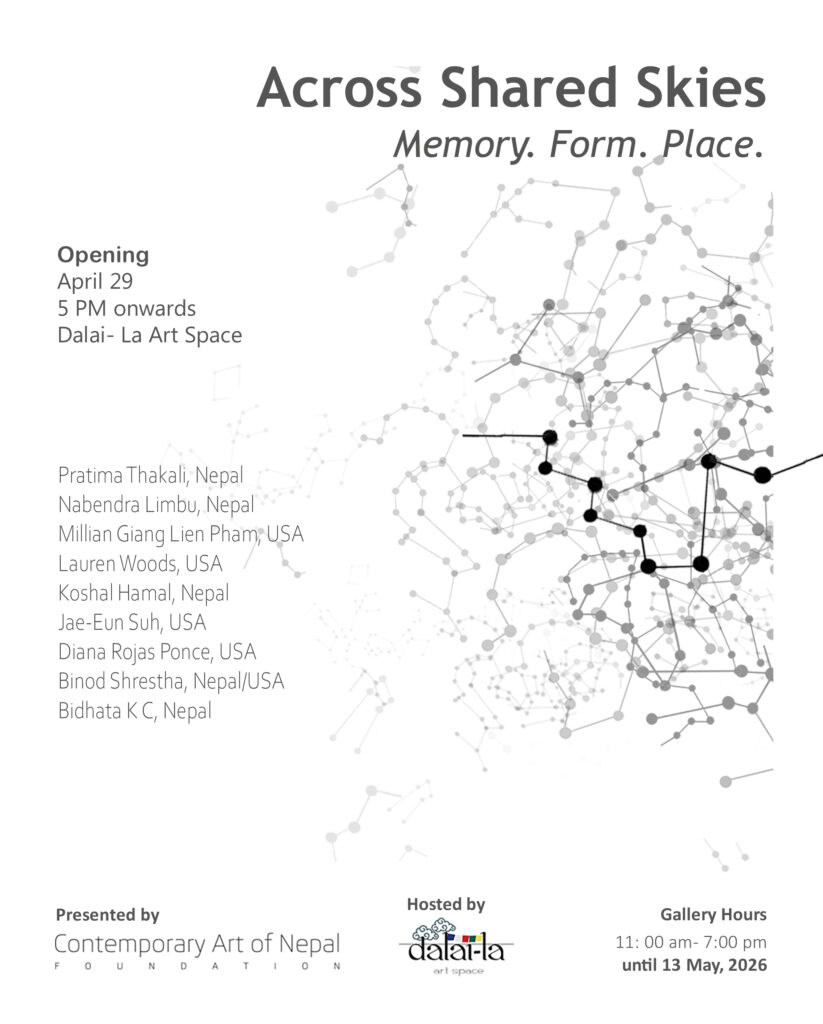 Across Shared Skies
Memory. Form. Place.

Opening
April 29
5 PM onwards
Dalai- La Art Space

Pratima Thakali, Nepal
Nabendra Limbu, Nepal
Millian Giang Lien Pham, USA
Lauren Woods, USA
Koshal Hamal, Nepal
Jae-Eun Suh, USA
Diana Rojas Ponce, USA
Binod Shrestha, Nepal/USA
Bidhata K C, Nepal

Presented by
Contemporary Art of Nepal
FOUNDATION

Hosted by
dalai-la
art space

Gallery Hours
11: 00 am- 7:00 pm
until 13 May, 2026